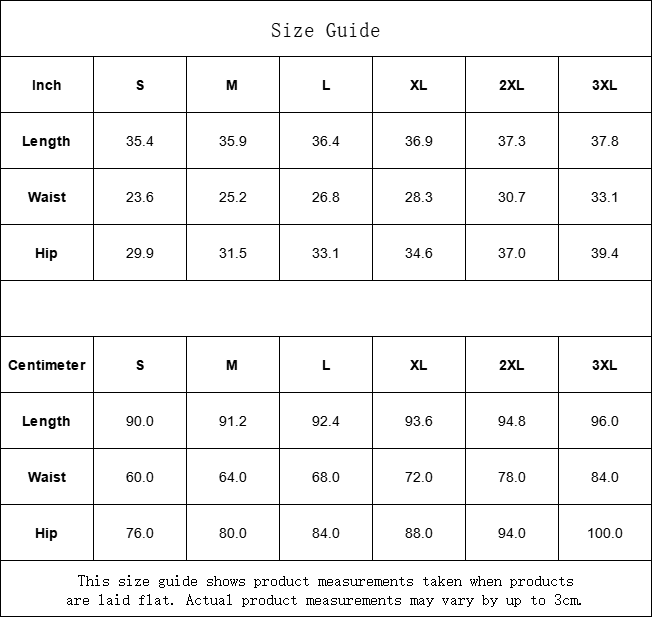 Size Guide

| Inch | S | M | L | XL | 2XL | 3XL |
|---|---|---|---|---|---|---|
| Length | 35.4 | 35.9 | 36.4 | 36.9 | 37.3 | 37.8 |
| Waist | 23.6 | 25.2 | 26.8 | 28.3 | 30.7 | 33.1 |
| Hip | 29.9 | 31.5 | 33.1 | 34.6 | 37.0 | 39.4 |

| Centimeter | S | M | L | XL | 2XL | 3XL |
|---|---|---|---|---|---|---|
| Length | 90.0 | 91.2 | 92.4 | 93.6 | 94.8 | 96.0 |
| Waist | 60.0 | 64.0 | 68.0 | 72.0 | 78.0 | 84.0 |
| Hip | 76.0 | 80.0 | 84.0 | 88.0 | 94.0 | 100.0 |

This size guide shows product measurements taken when products are laid flat. Actual product measurements may vary by up to 3cm.